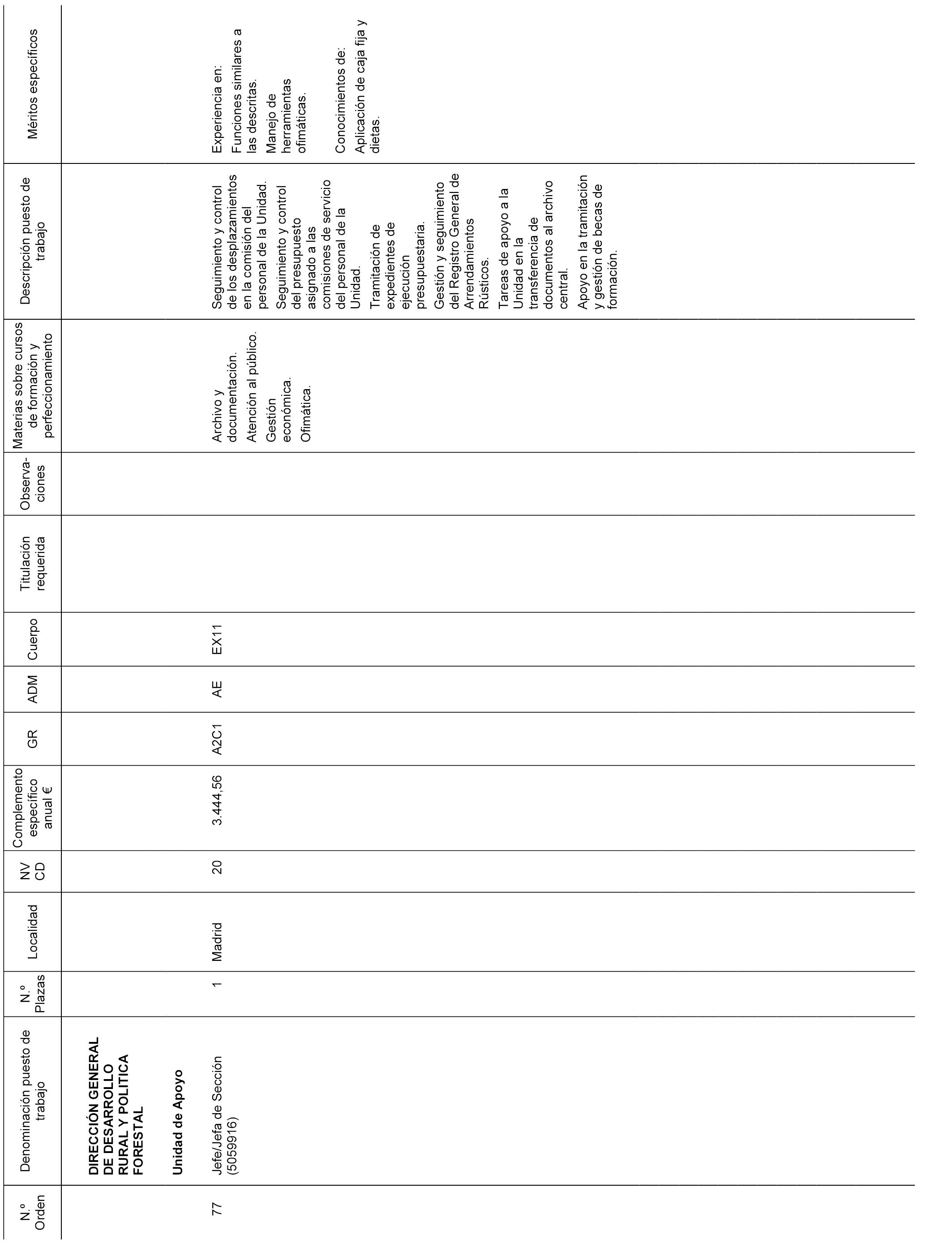 | N.º Orden | Denominación puesto de trabajo | N.º Plazas | Localidad | NV CD | Complemento específico anual € | GR | ADM | Cuerpo | Titulación requerida | Observaciones | Materias sobre cursos de formación y perfeccionamiento | Descripción puesto de trabajo | Méritos específicos |
|---|---|---|---|---|---|---|---|---|---|---|---|---|---|
| | **DIRECCIÓN GENERAL DE DESARROLLO RURAL Y POLITICA FORESTAL** | | | | | | | | | | | | |
| | **Unidad de Apoyo** | | | | | | | | | | | | |
| 77 | Jefe/Jefa de Sección (5059916) | 1 | Madrid | 20 | 3.444,56 | A2C1 | AE | EX11 | | | Archivo y documentación. Atención al público. Gestión económica. Ofimática. | Seguimiento y control de los desplazamientos en la comisión del personal de la Unidad. Seguimiento y control del presupuesto asignado a las comisiones de servicio del personal de la Unidad. Tramitación de expedientes de ejecución presupuestaria. Gestión y seguimiento del Registro General de Arrendamientos Rústicos. Tareas de apoyo a la Unidad en la transferencia de documentos al archivo central. Apoyo en la tramitación y gestión de becas de formación. | Experiencia en: Funciones similares a las descritas. Manejo de herramientas ofimáticas. Conocimientos de: Aplicación de caja fija y dietas. |